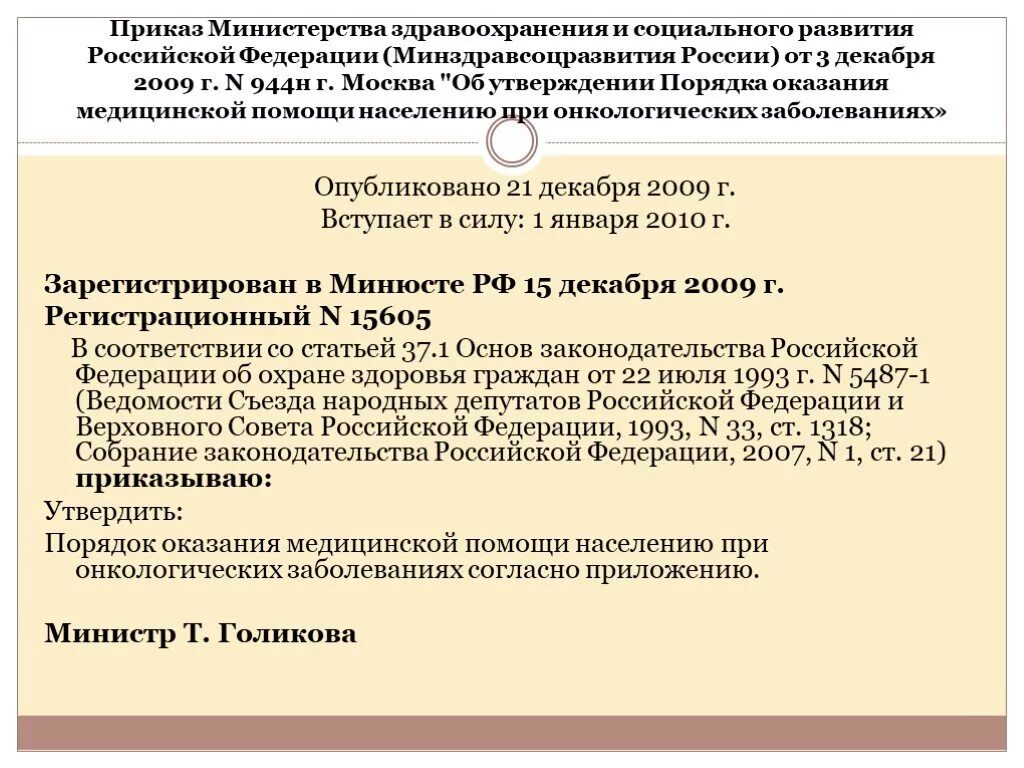 Приказ Министерства здравоохранения и социального развития Российской Федерации (Минздравсоцразвития России) от 3 декабря 2009 г. N 944н г. Москва "Об утверждении Порядка оказания медицинской помощи населению при онкологических заболеваниях»

Опубликовано 21 декабря 2009 г.
Вступает в силу: 1 января 2010 г.

Зарегистрирован в Минюсте РФ 15 декабря 2009 г.
Регистрационный N 15605

В соответствии со статьей 37.1 Основ законодательства Российской Федерации об охране здоровья граждан от 22 июля 1993 г. N 5487-1 (Ведомости Съезда народных депутатов Российской Федерации и Верховного Совета Российской Федерации, 1993, N 33, ст. 1318; Собрание законодательства Российской Федерации, 2007, N 1, ст. 21) приказываю:

Утвердить:

Порядок оказания медицинской помощи населению при онкологических заболеваниях согласно приложению.

Министр Т. Голикова